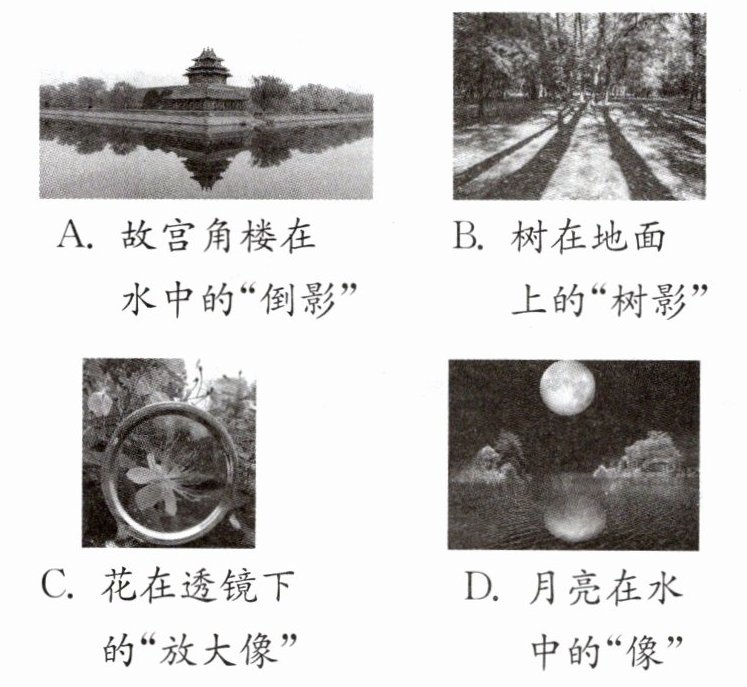 A.故宫角楼在水中的“倒影”

B.树在地面上的“树影”

C.花在透镜下的“放大像”

D.月亮在水中的“像”